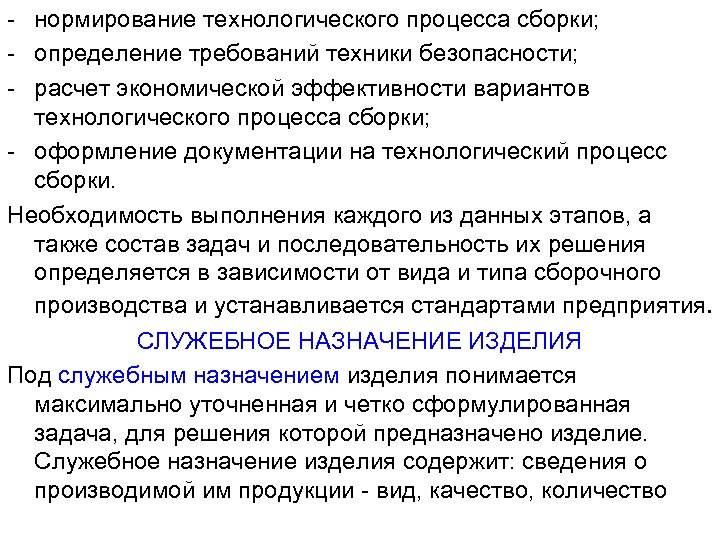 - нормирование технологического процесса сборки;
- определение требований техники безопасности;
- расчет экономической эффективности вариантов технологического процесса сборки;
- оформление документации на технологический процесс сборки.

Необходимость выполнения каждого из данных этапов, а также состав задач и последовательность их решения определяется в зависимости от вида и типа сборочного производства и устанавливается стандартами предприятия.

СЛУЖЕБНОЕ НАЗНАЧЕНИЕ ИЗДЕЛИЯ

Под служебным назначением изделия понимается максимально уточненная и четко сформулированная задача, для решения которой предназначено изделие. Служебное назначение изделия содержит: сведения о производимой им продукции - вид, качество, количество